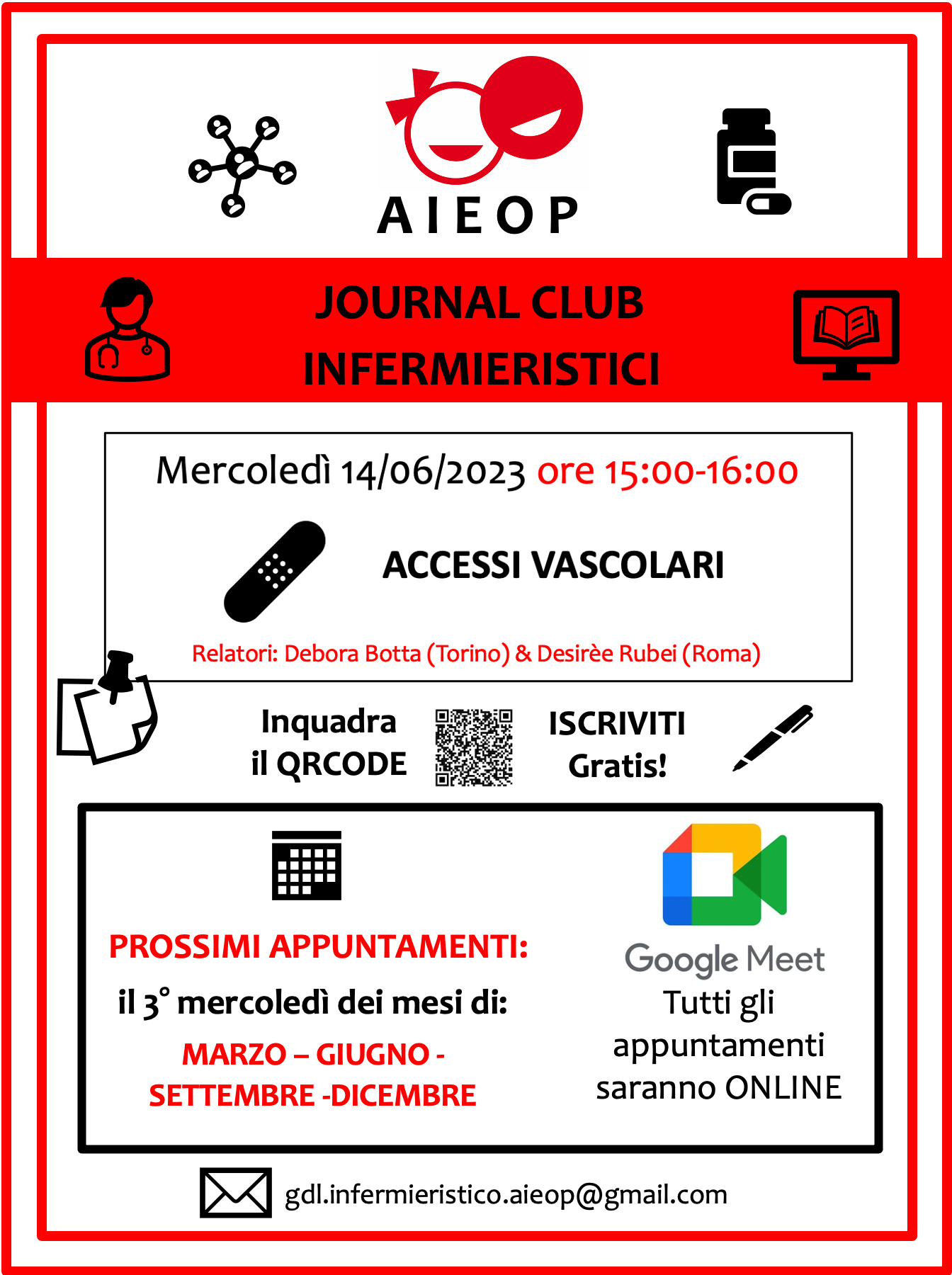 AIEOP

JOURNAL CLUB
INFERMIERISTICI

Mercoledì 14/06/2023 ore 15:00-16:00

ACCESSI VASCOLARI

Relatori: Debora Botta (Torino) & Desirèe Rubei (Roma)

Inquadra
il QRCODE

ISCRIVITI
Gratis!

PROSSIMI APPUNTAMENTI:
il 3° mercoledì dei mesi di:
MARZO – GIUGNO -
SETTEMBRE -DICEMBRE

Google Meet
Tutti gli appuntamenti saranno ONLINE

gdl.infermieristico.aieop@gmail.com